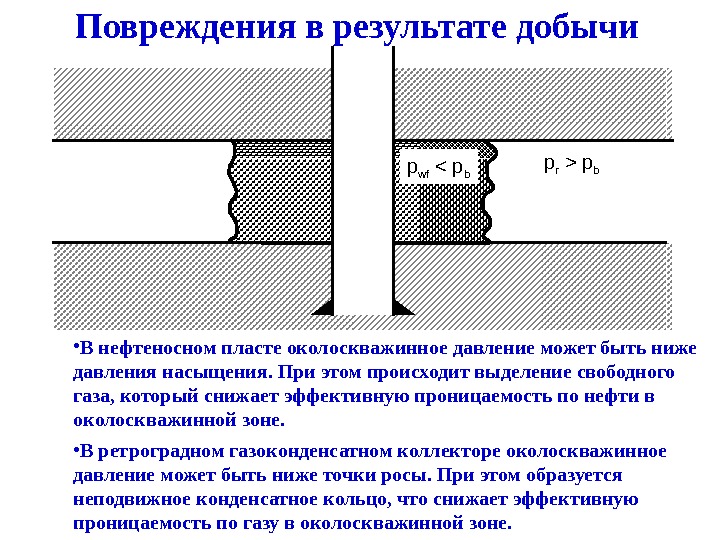 Повреждения в результате добычи

$p_{wf} < p_b$

$p_r > p_b$

•В нефтеносном пласте околоскважинное давление может быть ниже давления насыщения. При этом происходит выделение свободного газа, который снижает эффективную проницаемость по нефти в околоскважинной зоне.

•В ретроградном газоконденсатном коллекторе околоскважинное давление может быть ниже точки росы. При этом образуется неподвижное конденсатное кольцо, что снижает эффективную проницаемость по газу в околоскважинной зоне.